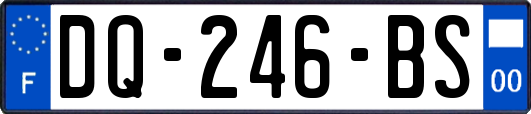 F

DQ-246-BS

00